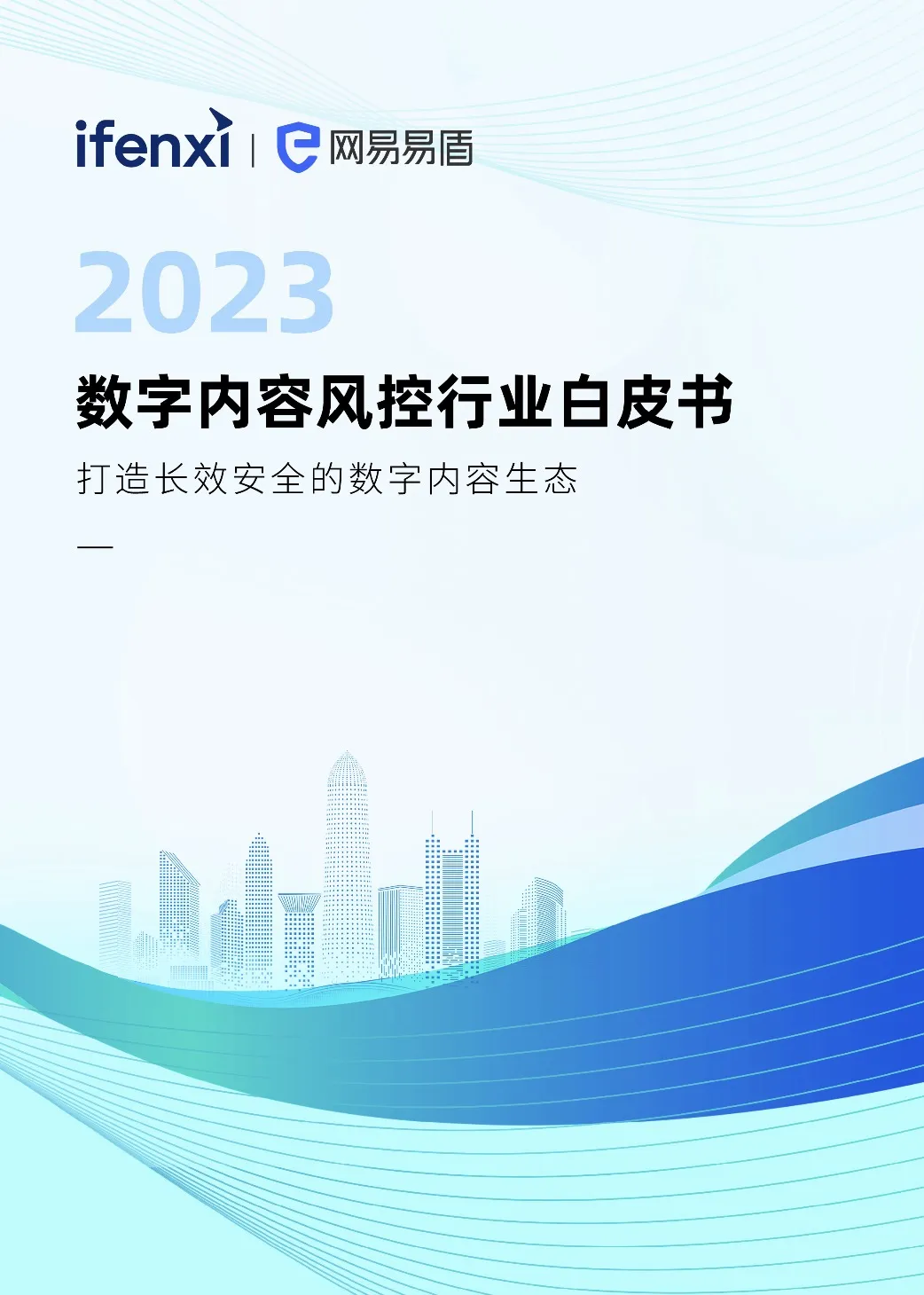 ifenxi | 网易易盾

2023

数字内容风控行业白皮书

打造长效安全的数字内容生态

—